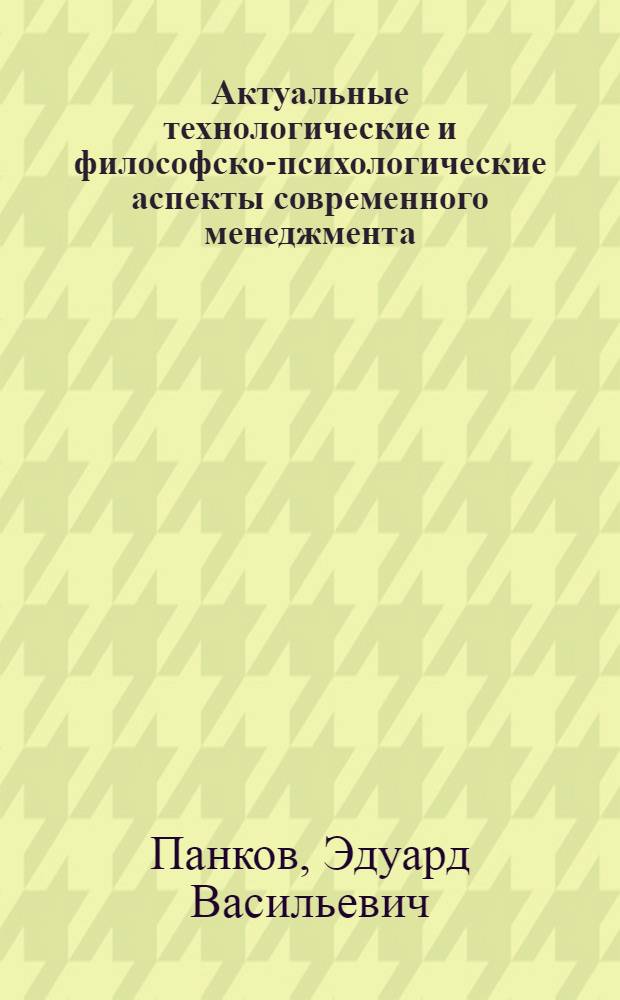 Актуальные технологические и философско-психологические аспекты современного менеджмента

Панков, Эдуард Васильевич